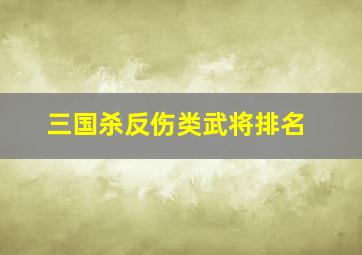 三国杀反伤类武将排名